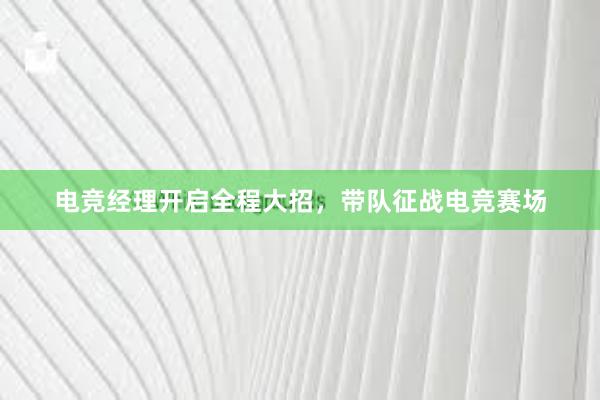 电竞经理开启全程大招，带队征战电竞赛场